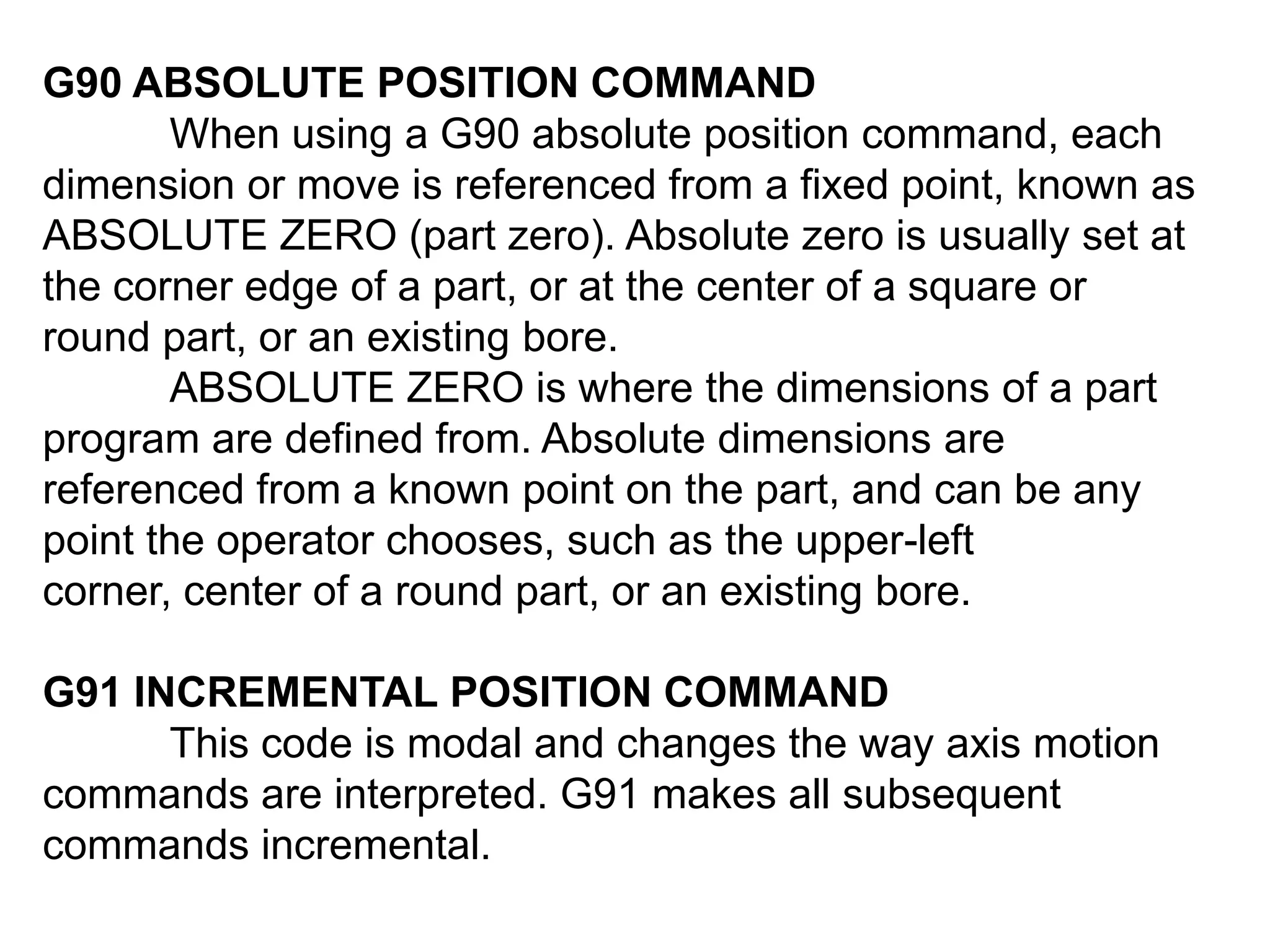 G90 ABSOLUTE POSITION COMMAND

When using a G90 absolute position command, each dimension or move is referenced from a fixed point, known as ABSOLUTE ZERO (part zero). Absolute zero is usually set at the corner edge of a part, or at the center of a square or round part, or an existing bore.

ABSOLUTE ZERO is where the dimensions of a part program are defined from. Absolute dimensions are referenced from a known point on the part, and can be any point the operator chooses, such as the upper-left corner, center of a round part, or an existing bore.

G91 INCREMENTAL POSITION COMMAND

This code is modal and changes the way axis motion commands are interpreted. G91 makes all subsequent commands incremental.